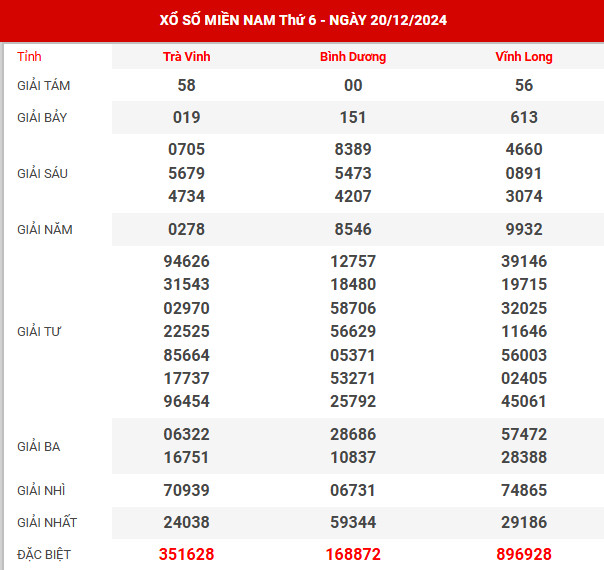 XỔ SỐ MIỀN NAM Thứ 6 - NGÀY 20/12/2024

| Tỉnh | Trà Vinh | Bình Dương | Vĩnh Long |
|---|---|---|---|
| GIẢI TÁM | 58 | 00 | 56 |
| GIẢI BẢY | 019 | 151 | 613 |
| GIẢI SÁU | 0705 5679 4734 | 8389 5473 4207 | 4660 0891 3074 |
| GIẢI NĂM | 0278 | 8546 | 9932 |
| GIẢI TƯ | 94626 31543 02970 22525 85664 17737 96454 | 12757 18480 58706 56629 05371 53271 25792 | 39146 19715 32025 11646 56003 02405 45061 |
| GIẢI BA | 06322 16751 | 28686 10837 | 57472 28388 |
| GIẢI NHÌ | 70939 | 06731 | 74865 |
| GIẢI NHẤT | 24038 | 59344 | 29186 |
| ĐẶC BIỆT | 351628 | 168872 | 896928 |